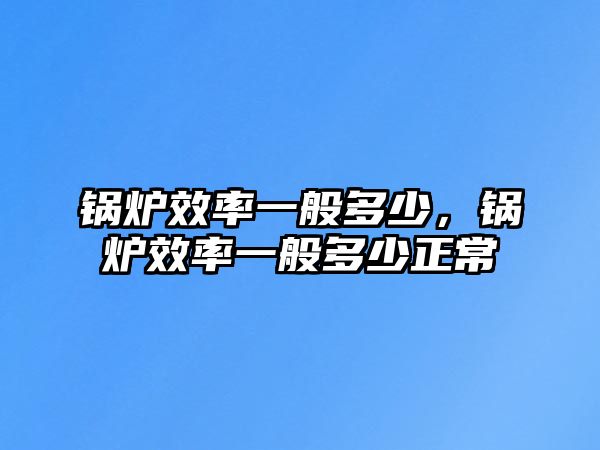 锅炉效率一般多少，锅炉效率一般多少正常